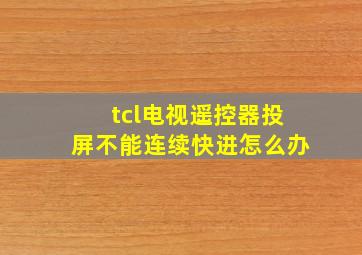 tcl电视遥控器投屏不能连续快进怎么办